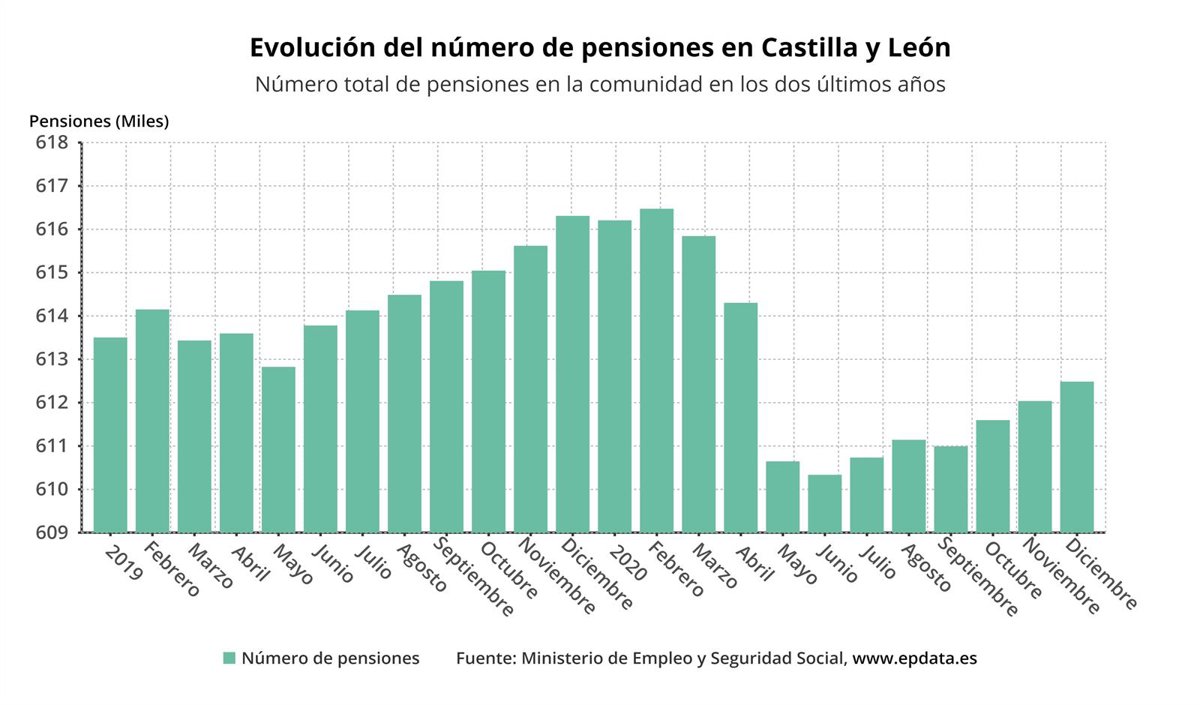 Evolución del número de pensiones en Castilla y León

Número total de pensiones en la comunidad en los dos últimos años

Pensiones (Miles)

618
617
616
615
614
613
612
611
610
609

2019
Febrero
Marzo
Abril
Mayo
Junio
Julio
Agosto
Septiembre
Octubre
Noviembre
Diciembre
2020
Febrero
Marzo
Abril
Mayo
Junio
Julio
Agosto
Septiembre
Octubre
Noviembre
Diciembre

Número de pensiones

Fuente: Ministerio de Empleo y Seguridad Social, www.epdata.es